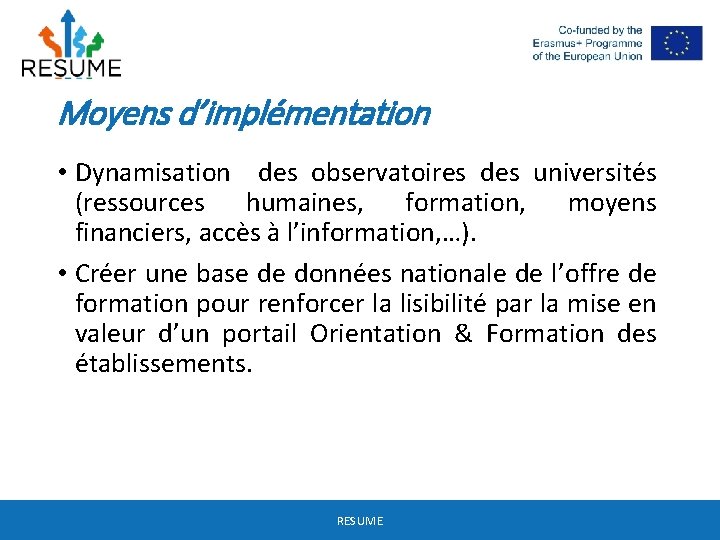 RESUME

Co-funded by the Erasmus+ Programme of the European Union

Moyens d'implémentation

• Dynamisation des observatoires des universités (ressources humaines, formation, moyens financiers, accès à l'information,…).

• Créer une base de données nationale de l'offre de formation pour renforcer la lisibilité par la mise en valeur d'un portail Orientation & Formation des établissements.

RESUME